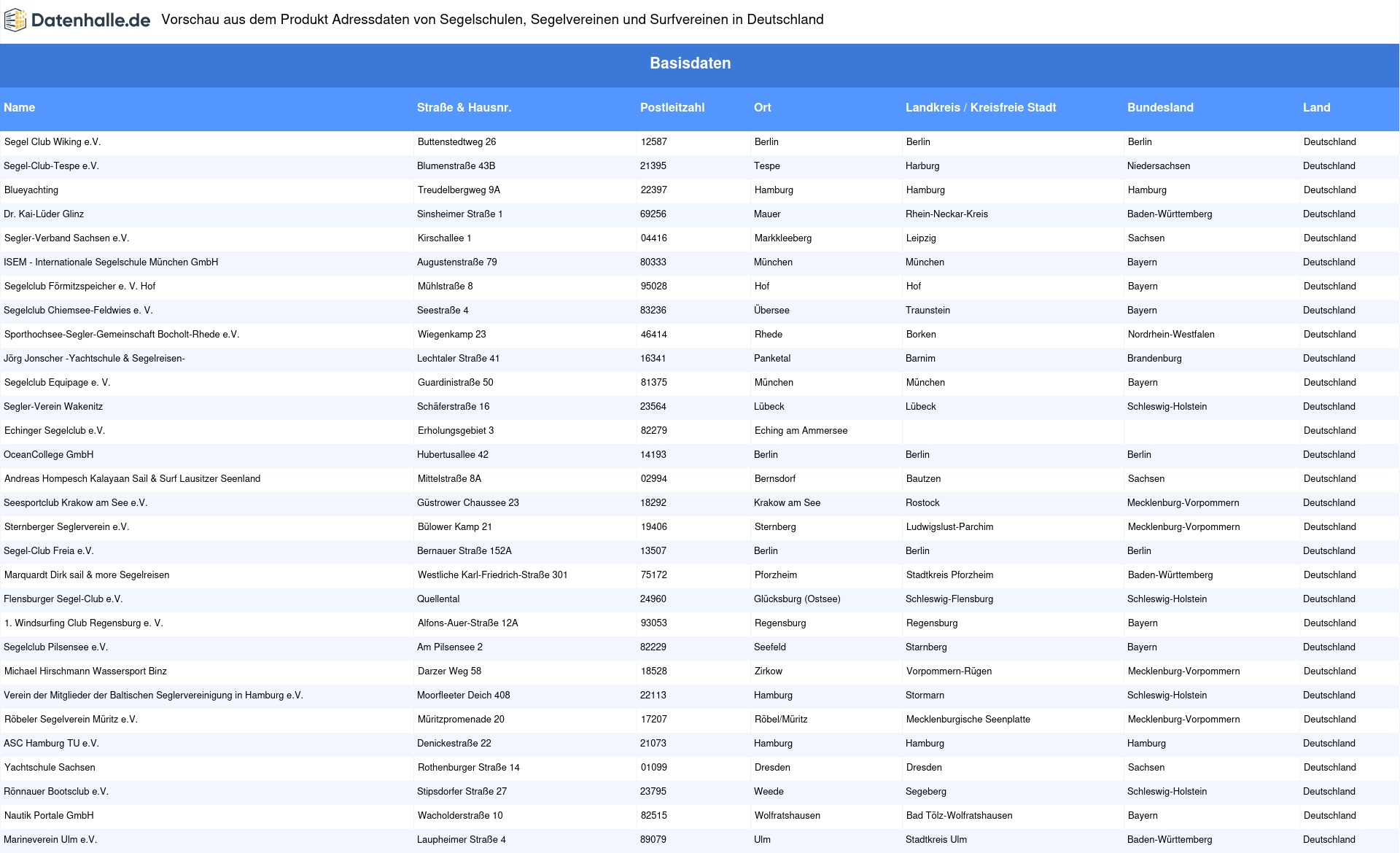 Datenhalle.de Vorschau aus dem Produkt Adressdaten von Segelschulen, Segelvereinen und Surfvereinen in Deutschland

Basisdaten

| Name | Straße & Hausnr. | Postleitzahl | Ort | Landkreis / Kreisfreie Stadt | Bundesland | Land |
|---|---|---|---|---|---|---|
| Segel Club Wiking e.V. | Buttenstedtweg 26 | 12587 | Berlin | Berlin | Berlin | Deutschland |
| Segel-Club-Tespe e.V. | Blumenstraße 43B | 21395 | Tespe | Harburg | Niedersachsen | Deutschland |
| Blueyachting | Treudelbergweg 9A | 22397 | Hamburg | Hamburg | Hamburg | Deutschland |
| Dr. Kai-Lüder Glinz | Sinsheimer Straße 1 | 69256 | Mauer | Rhein-Neckar-Kreis | Baden-Württemberg | Deutschland |
| Segler-Verband Sachsen e.V. | Kirschallee 1 | 04416 | Markkleeberg | Leipzig | Sachsen | Deutschland |
| ISEM - Internationale Segelschule München GmbH | Augustenstraße 79 | 80333 | München | München | Bayern | Deutschland |
| Segelclub Förmitzspeicher e. V. Hof | Mühlstraße 8 | 95028 | Hof | Hof | Bayern | Deutschland |
| Segelclub Chiemsee-Feldwies e. V. | Seestraße 4 | 83236 | Übersee | Traunstein | Bayern | Deutschland |
| Sporthochsee-Segler-Gemeinschaft Bocholt-Rhede e.V. | Wiegenkamp 23 | 46414 | Rhede | Borken | Nordrhein-Westfalen | Deutschland |
| Jörg Jonscher -Yachtschule & Segelreisen- | Lechtaler Straße 41 | 16341 | Panketal | Barnim | Brandenburg | Deutschland |
| Segelclub Equipage e. V. | Guardinistraße 50 | 81375 | München | München | Bayern | Deutschland |
| Segler-Verein Wakenitz | Schäferstraße 16 | 23564 | Lübeck | Lübeck | Schleswig-Holstein | Deutschland |
| Echinger Segelclub e.V. | Erholungsgebiet 3 | 82279 | Eching am Ammersee | | | Deutschland |
| OceanCollege GmbH | Hubertusallee 42 | 14193 | Berlin | Berlin | Berlin | Deutschland |
| Andreas Hompesch Kalayaan Sail & Surf Lausitzer Seenland | Mittelstraße 8A | 02994 | Bernsdorf | Bautzen | Sachsen | Deutschland |
| Seesportclub Krakow am See e.V. | Güstrower Chaussee 23 | 18292 | Krakow am See | Rostock | Mecklenburg-Vorpommern | Deutschland |
| Sternberger Seglerverein e.V. | Bülower Kamp 21 | 19406 | Sternberg | Ludwigslust-Parchim | Mecklenburg-Vorpommern | Deutschland |
| Segel-Club Freia e.V. | Bernauer Straße 152A | 13507 | Berlin | Berlin | Berlin | Deutschland |
| Marquardt Dirk sail & more Segelreisen | Westliche Karl-Friedrich-Straße 301 | 75172 | Pforzheim | Stadtkreis Pforzheim | Baden-Württemberg | Deutschland |
| Flensburger Segel-Club e.V. | Quellental | 24960 | Glücksburg (Ostsee) | Schleswig-Flensburg | Schleswig-Holstein | Deutschland |
| 1. Windsurfing Club Regensburg e. V. | Alfons-Auer-Straße 12A | 93053 | Regensburg | Regensburg | Bayern | Deutschland |
| Segelclub Pilsensee e.V. | Am Pilsensee 2 | 82229 | Seefeld | Starnberg | Bayern | Deutschland |
| Michael Hirschmann Wassersport Binz | Darzer Weg 58 | 18528 | Zirkow | Vorpommern-Rügen | Mecklenburg-Vorpommern | Deutschland |
| Verein der Mitglieder der Baltischen Seglervereinigung in Hamburg e.V. | Moorfleeter Deich 408 | 22113 | Hamburg | Stormarn | Schleswig-Holstein | Deutschland |
| Röbeler Segelverein Müritz e.V. | Müritzpromenade 20 | 17207 | Röbel/Müritz | Mecklenburgische Seenplatte | Mecklenburg-Vorpommern | Deutschland |
| ASC Hamburg TU e.V. | Denickestraße 22 | 21073 | Hamburg | Hamburg | Hamburg | Deutschland |
| Yachtschule Sachsen | Rothenburger Straße 14 | 01099 | Dresden | Dresden | Sachsen | Deutschland |
| Rönnauer Bootsclub e.V. | Stipsdorfer Straße 27 | 23795 | Weede | Segeberg | Schleswig-Holstein | Deutschland |
| Nautik Portale GmbH | Wacholderstraße 10 | 82515 | Wolfratshausen | Bad Tölz-Wolfratshausen | Bayern | Deutschland |
| Marineverein Ulm e.V. | Laupheimer Straße 4 | 89079 | Ulm | Stadtkreis Ulm | Baden-Württemberg | Deutschland |